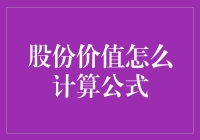 股份价值怎么计算公式